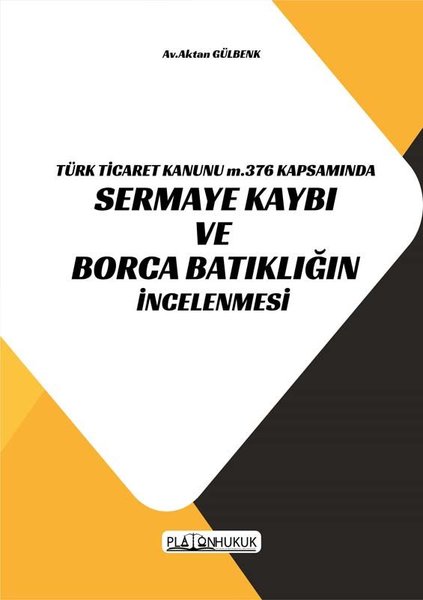 Av.Aktan GÜLBENK

TÜRK TİCARET KANUNU m.376 KAPSAMINDA
SERMAYE KAYBI
VE
BORCA BATIKLIĞIN
İNCELENMESİ

PLATONHUKUK